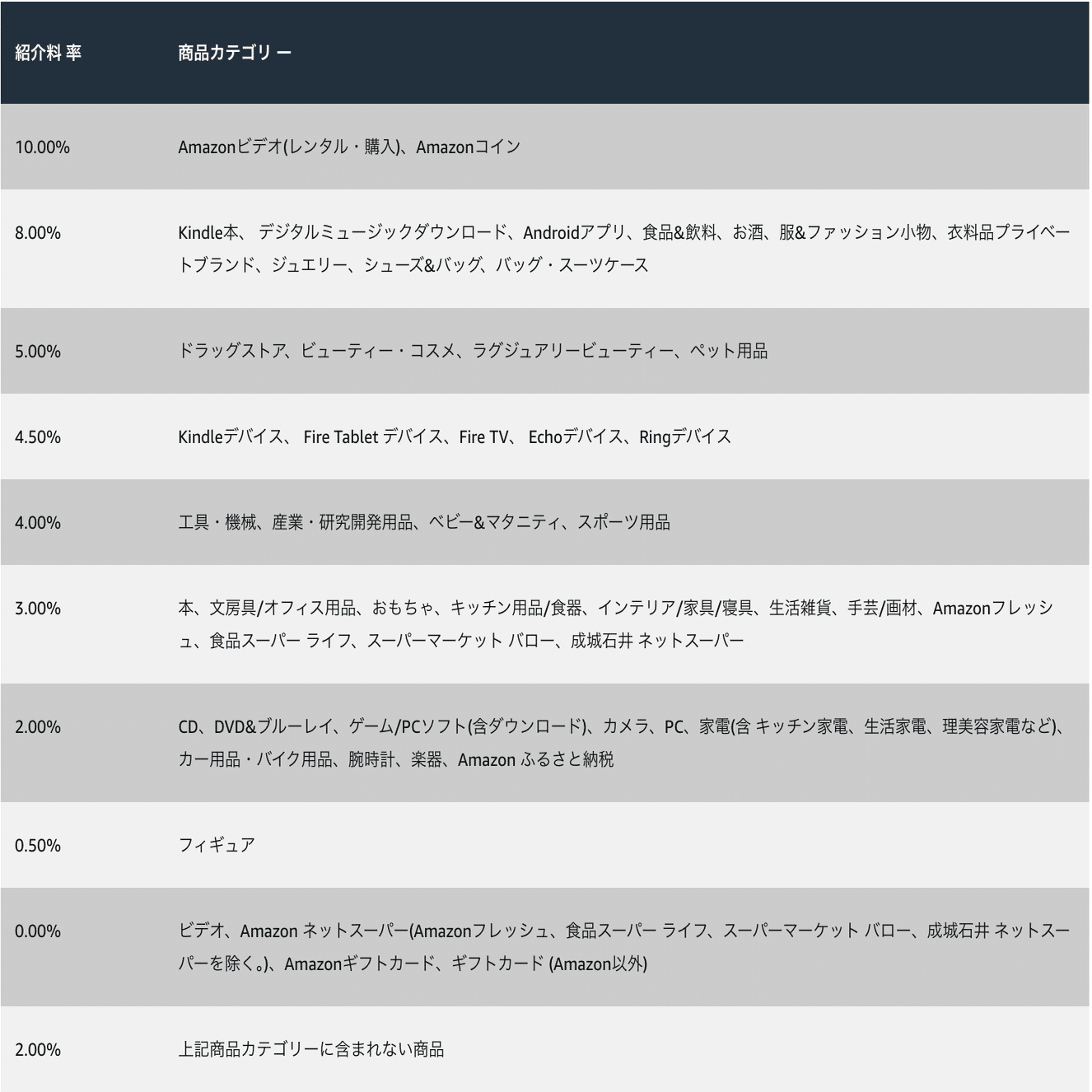 | 紹介料 率 | 商品カテゴリー |
|---|---|
| 10.00% | Amazonビデオ(レンタル・購入)、Amazonコイン |
| 8.00% | Kindle本、 デジタルミュージックダウンロード、Androidアプリ、食品&飲料、お酒、服&ファッション小物、衣料品プライベートブランド、ジュエリー、シューズ&バッグ、バッグ・スーツケース |
| 5.00% | ドラッグストア、ビューティー・コスメ、ラグジュアリービューティー、ペット用品 |
| 4.50% | Kindleデバイス、 Fire Tablet デバイス、Fire TV、 Echoデバイス、Ringデバイス |
| 4.00% | 工具・機械、産業・研究開発用品、ベビー&マタニティ、スポーツ用品 |
| 3.00% | 本、文房具/オフィス用品、おもちゃ、キッチン用品/食器、インテリア/家具/寝具、生活雑貨、手芸/画材、Amazonフレッシュ、食品スーパー ライフ、スーパーマーケット バロー、成城石井 ネットスーパー |
| 2.00% | CD、DVD&ブルーレイ、ゲーム/PCソフト(含ダウンロード)、カメラ、PC、家電(含 キッチン家電、生活家電、理美容家電など)、カー用品・バイク用品、腕時計、楽器、Amazon ふるさと納税 |
| 0.50% | フィギュア |
| 0.00% | ビデオ、Amazon ネットスーパー(Amazonフレッシュ、食品スーパー ライフ、スーパーマーケット バロー、成城石井 ネットスーパーを除く。)、Amazonギフトカード、ギフトカード (Amazon以外) |
| 2.00% | 上記商品カテゴリーに含まれない商品 |